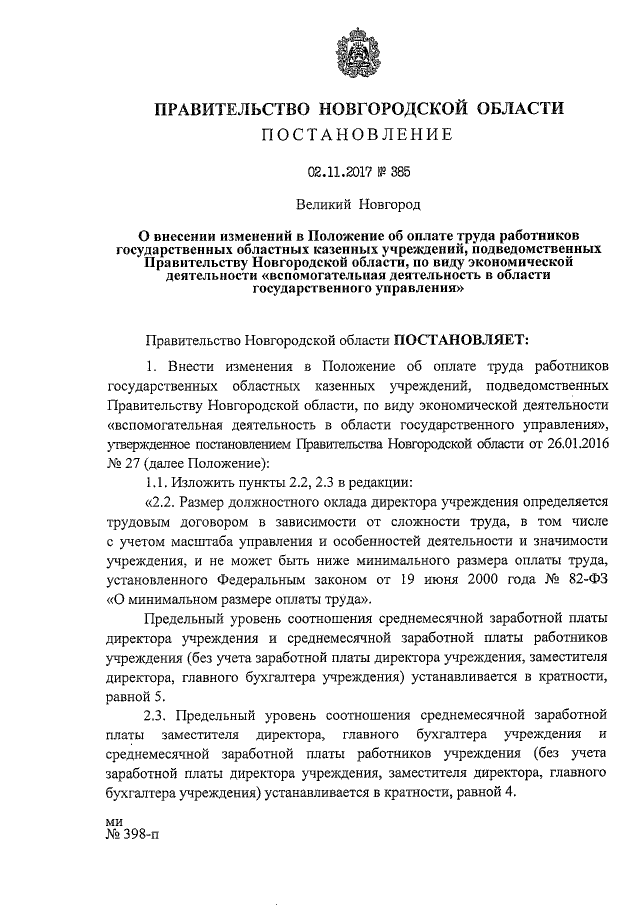 ПРАВИТЕЛЬСТВО НОВГОРОДСКОЙ ОБЛАСТИ
ПОСТАНОВЛЕНИЕ

02.11.2017 № 385

Великий Новгород

О внесении изменений в Положение об оплате труда работников государственных областных казенных учреждений, подведомственных Правительству Новгородской области, по виду экономической деятельности «вспомогательная деятельность в области государственного управления»

Правительство Новгородской области ПОСТАНОВЛЯЕТ:

1. Внести изменения в Положение об оплате труда работников государственных областных казенных учреждений, подведомственных Правительству Новгородской области, по виду экономической деятельности «вспомогательная деятельность в области государственного управления», утвержденное постановлением Правительства Новгородской области от 26.01.2016 № 27 (далее Положение):

1.1. Изложить пункты 2.2, 2.3 в редакции:

«2.2. Размер должностного оклада директора учреждения определяется трудовым договором в зависимости от сложности труда, в том числе с учетом масштаба управления и особенностей деятельности и значимости учреждения, и не может быть ниже минимального размера оплаты труда, установленного Федеральным законом от 19 июня 2000 года № 82-ФЗ «О минимальном размере оплаты труда».

Предельный уровень соотношения среднемесячной заработной платы директора учреждения и среднемесячной заработной платы работников учреждения (без учета заработной платы директора учреждения, заместителя директора, главного бухгалтера учреждения) устанавливается в кратности, равной 5.

2.3. Предельный уровень соотношения среднемесячной заработной платы заместителя директора, главного бухгалтера учреждения и среднемесячной заработной платы работников учреждения (без учета заработной платы директора учреждения, заместителя директора, главного бухгалтера учреждения) устанавливается в кратности, равной 4.

ми
№ 398-п